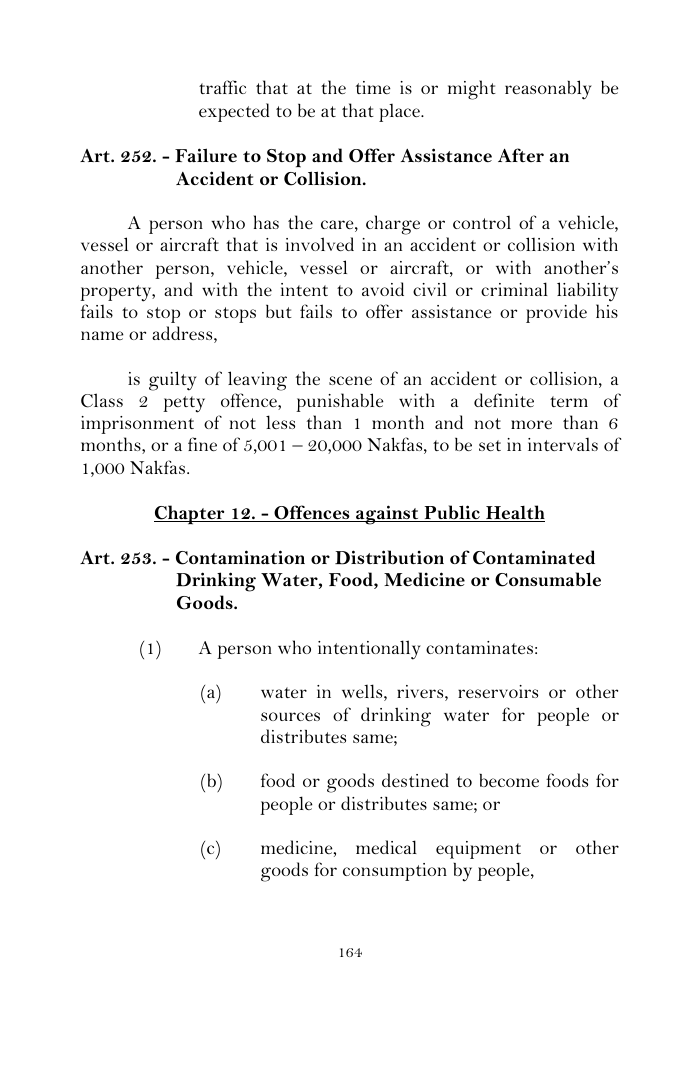 traffic that at the time is or might reasonably be expected to be at that place.

Art. 252. - Failure to Stop and Offer Assistance After an Accident or Collision.

A person who has the care, charge or control of a vehicle, vessel or aircraft that is involved in an accident or collision with another person, vehicle, vessel or aircraft, or with another's property, and with the intent to avoid civil or criminal liability fails to stop or stops but fails to offer assistance or provide his name or address,

is guilty of leaving the scene of an accident or collision, a Class 2 petty offence, punishable with a definite term of imprisonment of not less than 1 month and not more than 6 months, or a fine of 5,001 – 20,000 Nakfas, to be set in intervals of 1,000 Nakfas.

Chapter 12. - Offences against Public Health

Art. 253. - Contamination or Distribution of Contaminated Drinking Water, Food, Medicine or Consumable Goods.

(1) A person who intentionally contaminates:

(a) water in wells, rivers, reservoirs or other sources of drinking water for people or distributes same;

(b) food or goods destined to become foods for people or distributes same; or

(c) medicine, medical equipment or other goods for consumption by people,

164